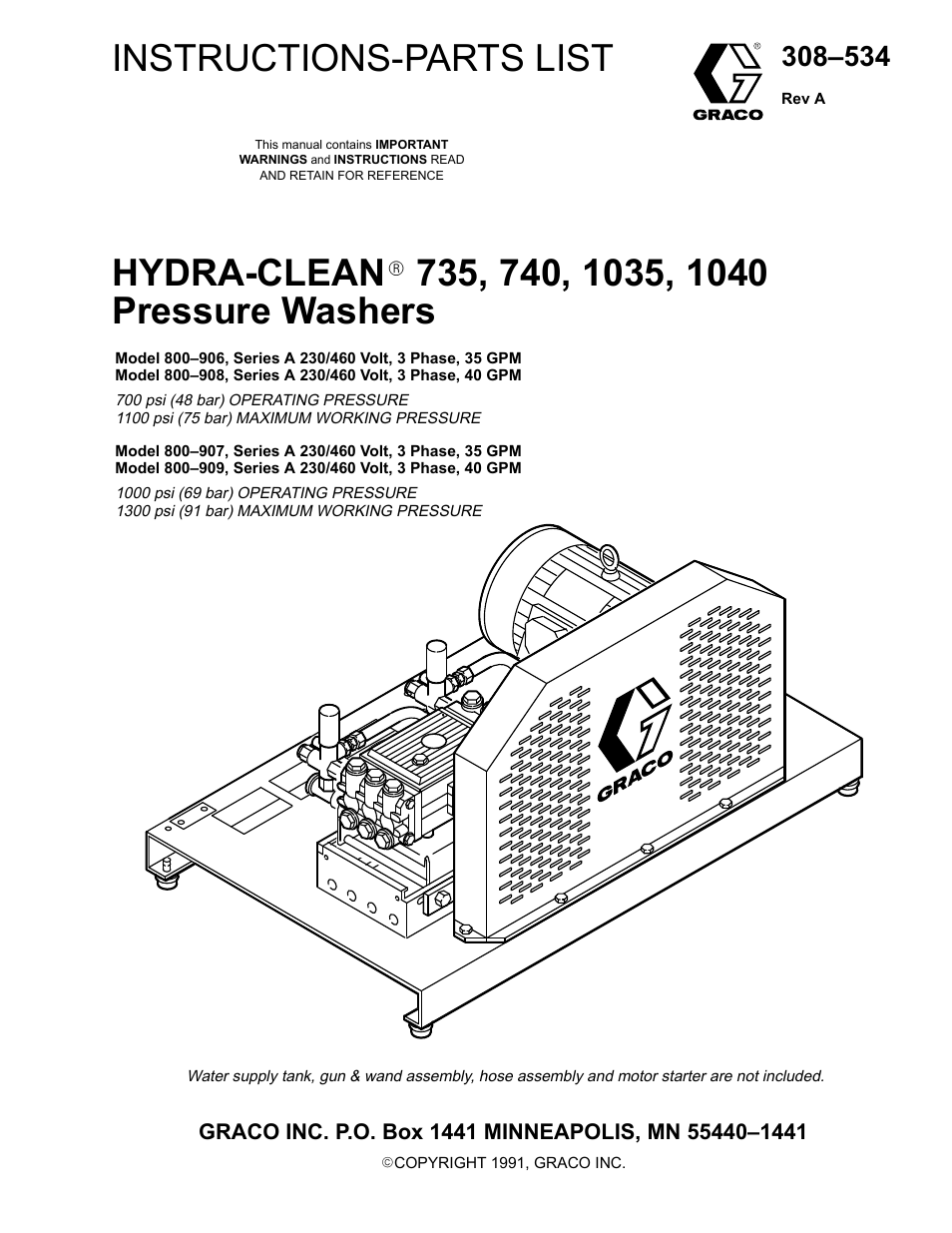 INSTRUCTIONS-PARTS LIST

® GRACO

308–534
Rev A

This manual contains IMPORTANT WARNINGS and INSTRUCTIONS READ AND RETAIN FOR REFERENCE

HYDRA-CLEAN® 735, 740, 1035, 1040
Pressure Washers

Model 800–906, Series A 230/460 Volt, 3 Phase, 35 GPM
Model 800–908, Series A 230/460 Volt, 3 Phase, 40 GPM
700 psi (48 bar) OPERATING PRESSURE
1100 psi (75 bar) MAXIMUM WORKING PRESSURE

Model 800–907, Series A 230/460 Volt, 3 Phase, 35 GPM
Model 800–909, Series A 230/460 Volt, 3 Phase, 40 GPM
1000 psi (69 bar) OPERATING PRESSURE
1300 psi (91 bar) MAXIMUM WORKING PRESSURE

GRACO

Water supply tank, gun & wand assembly, hose assembly and motor starter are not included.

GRACO INC. P.O. Box 1441 MINNEAPOLIS, MN 55440–1441
©COPYRIGHT 1991, GRACO INC.